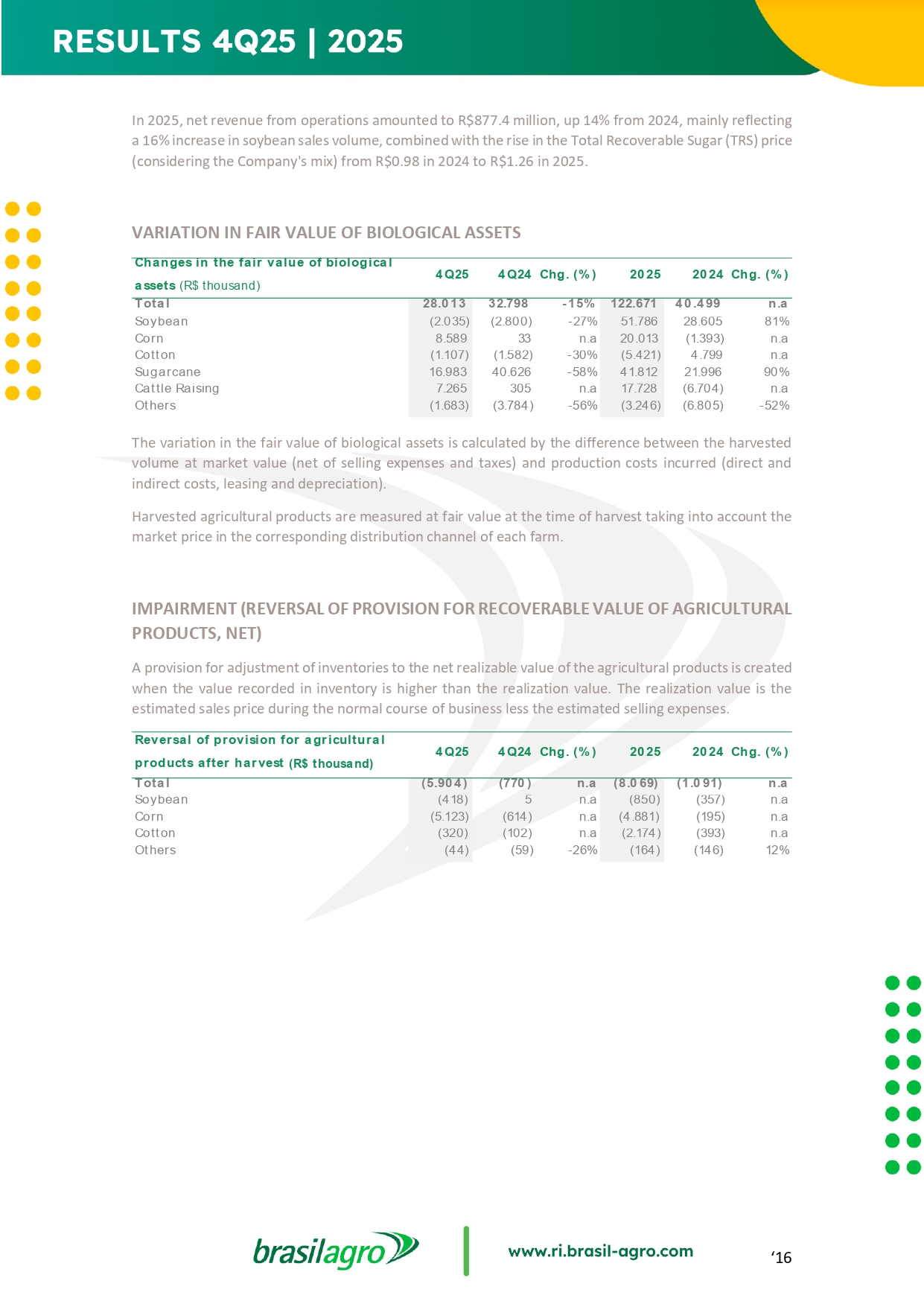 RESULTS 4Q25 | 2025

In 2025, net revenue from operations amounted to R$877.4 million, up 14% from 2024, mainly reflecting a 16% increase in soybean sales volume, combined with the rise in the Total Recoverable Sugar (TRS) price (considering the Company's mix) from R$0.98 in 2024 to R$1.26 in 2025.

VARIATION IN FAIR VALUE OF BIOLOGICAL ASSETS

| Changes in the fair value of biological assets (R$ thousand) | 4Q25 | 4Q24 | Chg. (%) | 2025 | 2024 | Chg. (%) |
|---|---|---|---|---|---|---|
| Total | 28.013 | 32.798 | -15% | 122.671 | 40.499 | n.a |
| Soybean | (2.035) | (2.800) | -27% | 51.786 | 28.605 | 81% |
| Corn | 8.589 | 33 | n.a | 20.013 | (1.393) | n.a |
| Cotton | (1.107) | (1.582) | -30% | (5.421) | 4.799 | n.a |
| Sugarcane | 16.983 | 40.626 | -58% | 41.812 | 21.996 | 90% |
| Cattle Raising | 7.265 | 305 | n.a | 17.728 | (6.704) | n.a |
| Others | (1.683) | (3.784) | -56% | (3.246) | (6.805) | -52% |

The variation in the fair value of biological assets is calculated by the difference between the harvested volume at market value (net of selling expenses and taxes) and production costs incurred (direct and indirect costs, leasing and depreciation).

Harvested agricultural products are measured at fair value at the time of harvest taking into account the market price in the corresponding distribution channel of each farm.

IMPAIRMENT (REVERSAL OF PROVISION FOR RECOVERABLE VALUE OF AGRICULTURAL PRODUCTS, NET)

A provision for adjustment of inventories to the net realizable value of the agricultural products is created when the value recorded in inventory is higher than the realization value. The realization value is the estimated sales price during the normal course of business less the estimated selling expenses.

| Reversal of provision for agricultural products after harvest (R$ thousand) | 4Q25 | 4Q24 | Chg. (%) | 2025 | 2024 | Chg. (%) |
|---|---|---|---|---|---|---|
| Total | (5.904) | (770) | n.a | (8.069) | (1.091) | n.a |
| Soybean | (418) | 5 | n.a | (850) | (357) | n.a |
| Corn | (5.123) | (614) | n.a | (4.881) | (195) | n.a |
| Cotton | (320) | (102) | n.a | (2.174) | (393) | n.a |
| Others | (44) | (59) | -26% | (164) | (146) | 12% |

brasilagro
www.ri.brasil-agro.com
‘16